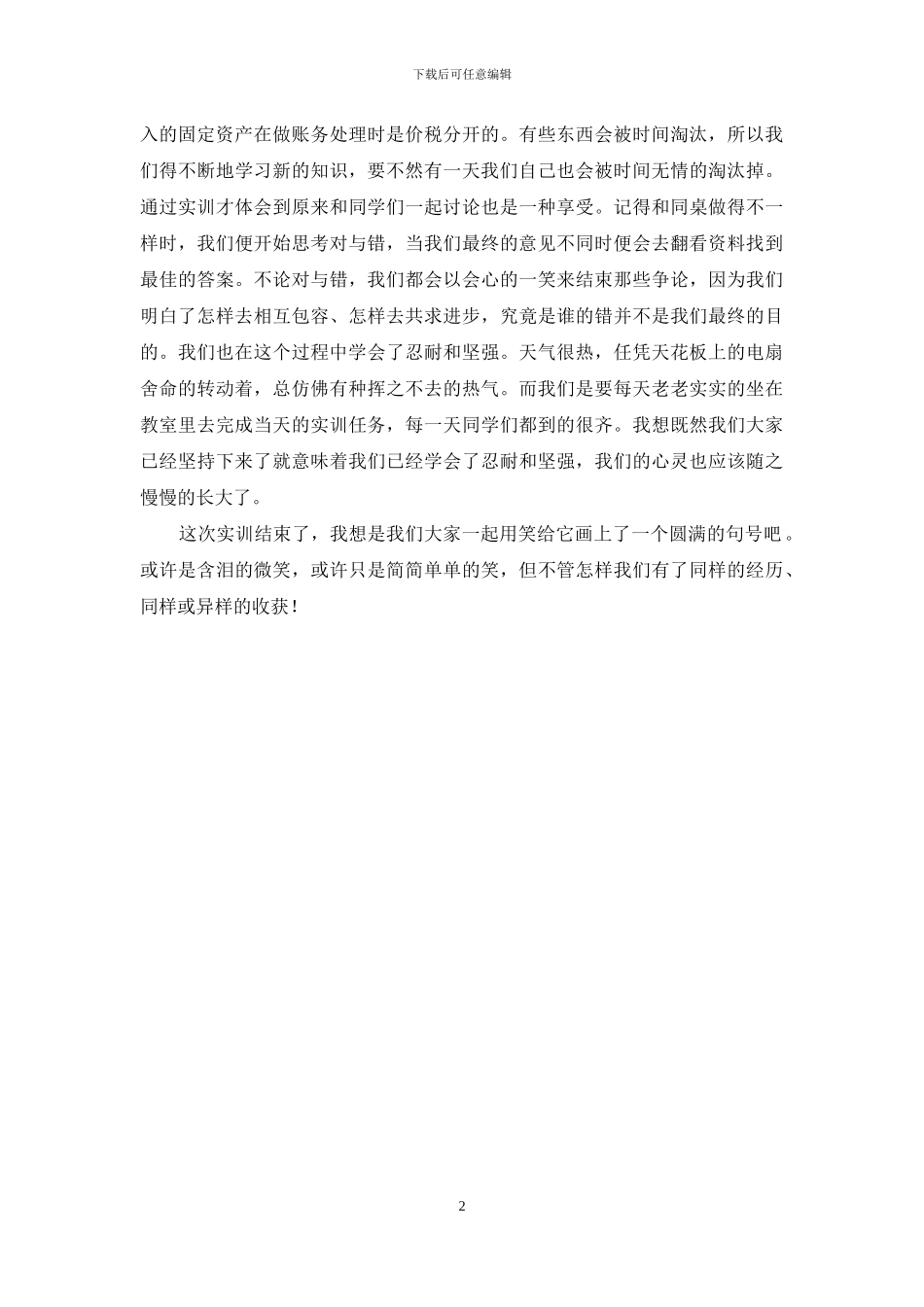 下载后可任意编辑

入的固定资产在做账务处理时是价税分开的。有些东西会被时间淘汰，所以我们得不断地学习新的知识，要不然有一天我们自己也会被时间无情的淘汰掉。通过实训才体会到原来和同学们一起讨论也是一种享受。记得和同桌做得不一样时，我们便开始思考对与错，当我们最终的意见不同时便会去翻看资料找到最佳的答案。不论对与错，我们都会以会心的一笑来结束那些争论，因为我们明白了怎样去相互包容、怎样去共求进步，究竟是谁的错并不是我们最终的目的。我们也在这个过程中学会了忍耐和坚强。天气很热，任凭天花板上的电扇舍命的转动着，总仿佛有种挥之不去的热气。而我们是要每天老老实实的坐在教室里去完成当天的实训任务，每一天同学们都到的很齐。我想既然我们大家已经坚持下来了就意味着我们已经学会了忍耐和坚强，我们的心灵也应该随之慢慢的长大了。

这次实训结束了，我想是我们大家一起用笑给它画上了一个圆满的句号吧。或许是含泪的微笑，或许只是简简单单的笑，但不管怎样我们有了同样的经历、同样或异样的收获！

2